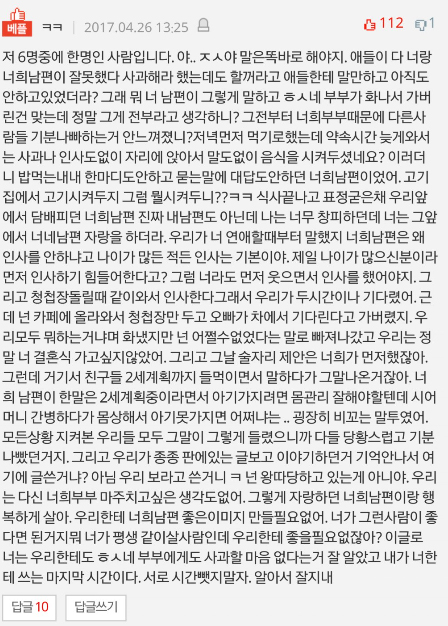 베플 ㅋㅋ | 2017.04.26 13:25 112 1

저 6명중에 한명인 사람입니다. 야.. ㅈㅅ야 말은똑바로 해야지. 애들이 다 너랑 너희남편이 잘못했다 사과해라 했는데도 할꺼라고 애들한테 말만하고 아직도 안하고있었더라? 그래 뭐 너 남편이 그렇게 말하고 ㅎㅅ네 부부가 화나서 가버린건 맞는데 정말 그게 전부라고 생각하니? 그전부터 너희부부때문에 다른사람들 기분나빠하는거 안느껴졌니?저녁먼저 먹기로했는데 약속시간 늦게와서는 사과나 인사도없이 자리에 앉아서 말도없이 음식을 시켜두셨네요? 이러더니 밥먹는내내 한마디도안하고 묻는말에 대답도안하던 너희남편이었어. 고기집에서 고기시켜두지 그럼 뭘시켜두니??ㅋㅋ 식사끝나고 표정굳은채 우리앞에서 담배피던 너희남편 진짜 내남편도 아닌데 나는 너무 창피하던데 너는 그앞에서 너네남편 자랑을 하더라. 우리가 너 연애할때부터 말했지 너희남편은 왜 인사를 안하냐고 나이가 많든 적든 인사는 기본이야. 제일 나이가 많으신분이라 먼저 인사하기 힘들어한다고? 그럼 너라도 먼저 웃으면서 인사를 했어야지. 그리고 청첩장돌릴때 같이와서 인사한다그래서 우리가 두시간이나 기다렸어. 근데 넌 카페에 올라와서 청첩장만 두고 오빠가 차에서 기다린다고 가버렸지. 우리모두 뭐하는거냐며 화냈지만 넌 어쩔수없었다는 말로 빠져나갔고 우리는 정말 너 결혼식 가고싶지않았어. 그리고 그날 술자리 제안은 너희가 먼저했잖아. 그런데 거기서 친구들 2세계획까지 들먹이면서 말하다가 그말나온거잖아. 너희 남편이 한말은 2세계획중이라면서 아기가지려면 몸관리 잘해야할텐데 시어머니 간병하다가 몸상해서 아기못가지면 어쩌냐는 .. 굉장히 비꼬는 말투였어. 모든상황 지켜본 우리들 모두 그말이 그렇게 들렸으니까 다들 당황스럽고 기분나빴던거지. 그리고 우리가 종종 판에있는 글보고 이야기하던거 기억안나서 여기에 글쓴거냐? 아님 우리 보라고 쓴거니 ㅋ 넌 왕따당하고 있는게 아니야. 우리는 다신 너희부부 마주치고싶은 생각도없어. 그렇게 자랑하던 너희남편이랑 행복하게 살아. 우리한테 너희남편 좋은이미지 만들필요없어. 너가 그런사람이 좋다면 된거지뭐 너가 평생 같이살사람인데 우리한테 좋을필요없잖아? 이글로 너는 우리한테도 ㅎㅅ네 부부에게도 사과할 마음 없다는거 잘 알았고 내가 너한테 쓰는 마지막 시간이다. 서로 시간뺏지말자. 알아서 잘지내

답글 10 답글쓰기